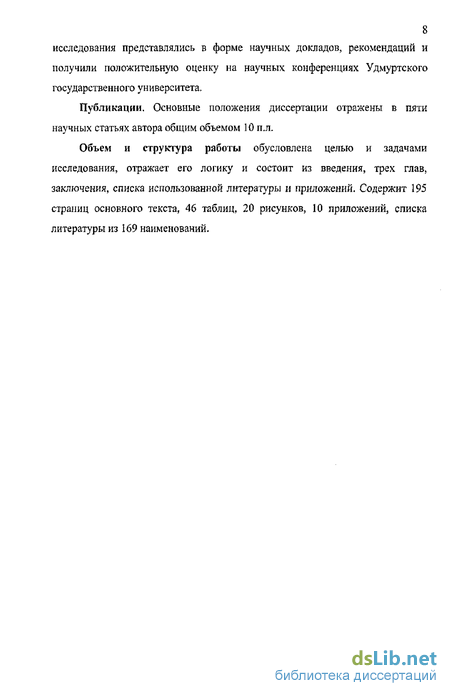 8

исследования представлялись в форме научных докладов, рекомендаций и получили положительную оценку на научных конференциях Удмуртского государственного университета.

Публикации. Основные положения диссертации отражены в пяти научных статьях автора общим объемом 10 п.л.

Объем и структура работы обусловлена целью и задачами исследования, отражает его логику и состоит из введения, трех глав, заключения, списка использованной литературы и приложений. Содержит 195 страниц основного текста, 46 таблиц, 20 рисунков, 10 приложений, списка литературы из 169 наименований.

dsLib.net
библиотека диссертаций